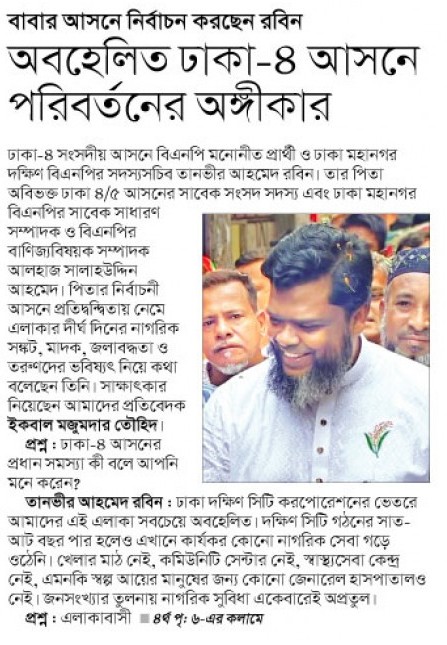 বাবার আসনে নির্বাচন করছেন রবিন

অবহেলিত ঢাকা-৪ আসনে পরিবর্তনের অঙ্গীকার

ঢাকা-৪ সংসদীয় আসনে বিএনপি মনোনীত প্রার্থী ও ঢাকা মহানগর দক্ষিণ বিএনপির সদস্যসচিব তানভীর আহমেদ রবিন। তার পিতা অবিভক্ত ঢাকা ৪/৫ আসনের সাবেক সংসদ সদস্য এবং ঢাকা মহানগর বিএনপির সাবেক সাধারণ সম্পাদক ও বিএনপির বাণিজ্যবিষয়ক সম্পাদক আলহাজ সালাহউদ্দিন আহমেদ। পিতার নির্বাচনী আসনে প্রতিদ্বন্দ্বিতায় নেমে এলাকার দীর্ঘ দিনের নাগরিক সঙ্কট, মাদক, জলাবদ্ধতা ও তরুণদের ভবিষ্যৎ নিয়ে কথা বলেছেন তিনি। সাক্ষাৎকার নিয়েছেন আমাদের প্রতিবেদক ইকবাল মজুমদার তৌহিদ।

প্রশ্ন : ঢাকা-৪ আসনের প্রধান সমস্যা কী বলে আপনি মনে করেন?

তানভীর আহমেদ রবিন : ঢাকা দক্ষিণ সিটি করপোরেশনের ভেতরে আমাদের এই এলাকা সবচেয়ে অবহেলিত। দক্ষিণ সিটি গঠনের সাত-আট বছর পার হলেও এখানে কার্যকর কোনো নাগরিক সেবা গড়ে ওঠেনি। খেলার মাঠ নেই, কমিউনিটি সেন্টার নেই, স্বাস্থ্যসেবা কেন্দ্র নেই, এমনকি স্বল্প আয়ের মানুষের জন্য কোনো জেনারেল হাসপাতালও নেই। জনসংখ্যার তুলনায় নাগরিক সুবিধা একেবারেই অপ্রতুল।

প্রশ্ন : এলাকাবাসী ■ ৪র্থ পৃ: ৬-এর কলামে